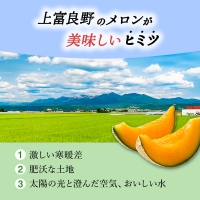 上富良野のメロンが
美味しいヒミツ

1 激しい寒暖差
2 肥沃な土地
3 太陽の光と澄んだ空気、おいしい水